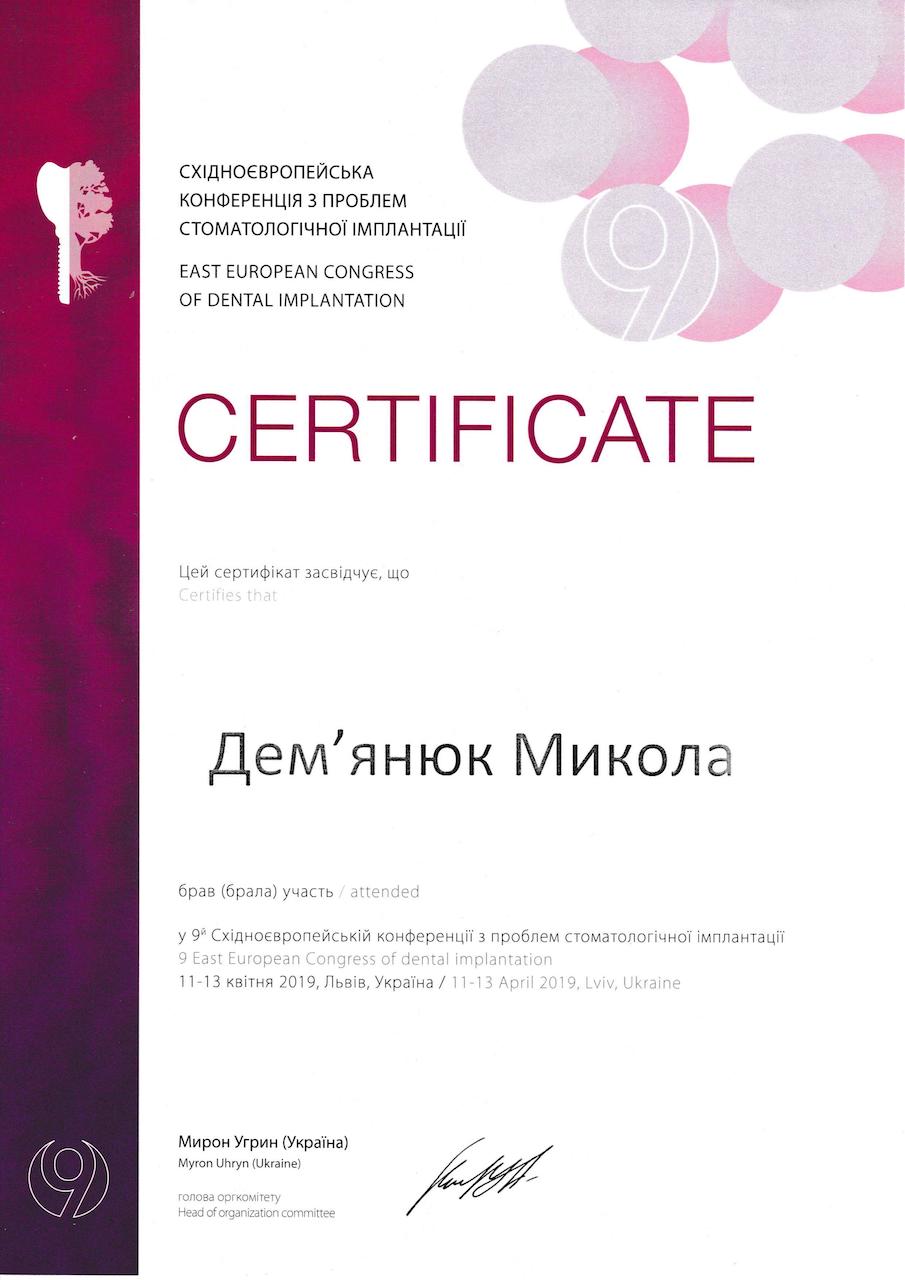 СХІДНОЄВРОПЕЙСЬКА
КОНФЕРЕНЦІЯ З ПРОБЛЕМ
СТОМАТОЛОГІЧНОЇ ІМПЛАНТАЦІЇ

EAST EUROPEAN CONGRESS
OF DENTAL IMPLANTATION

9

CERTIFICATE

Цей сертифікат засвідчує, що
Certifies that

Дем'янюк Микола

брав (брала) участь / attended

у 9$^{й}$ Східноєвропейській конференції з проблем стоматологічної імплантації
9 East European Congress of dental implantation
11-13 квітня 2019, Львів, Україна / 11-13 April 2019, Lviv, Ukraine

9

Мирон Угрин (Україна)
Myron Uhryn (Ukraine)

голова оргкомітету
Head of organization committee